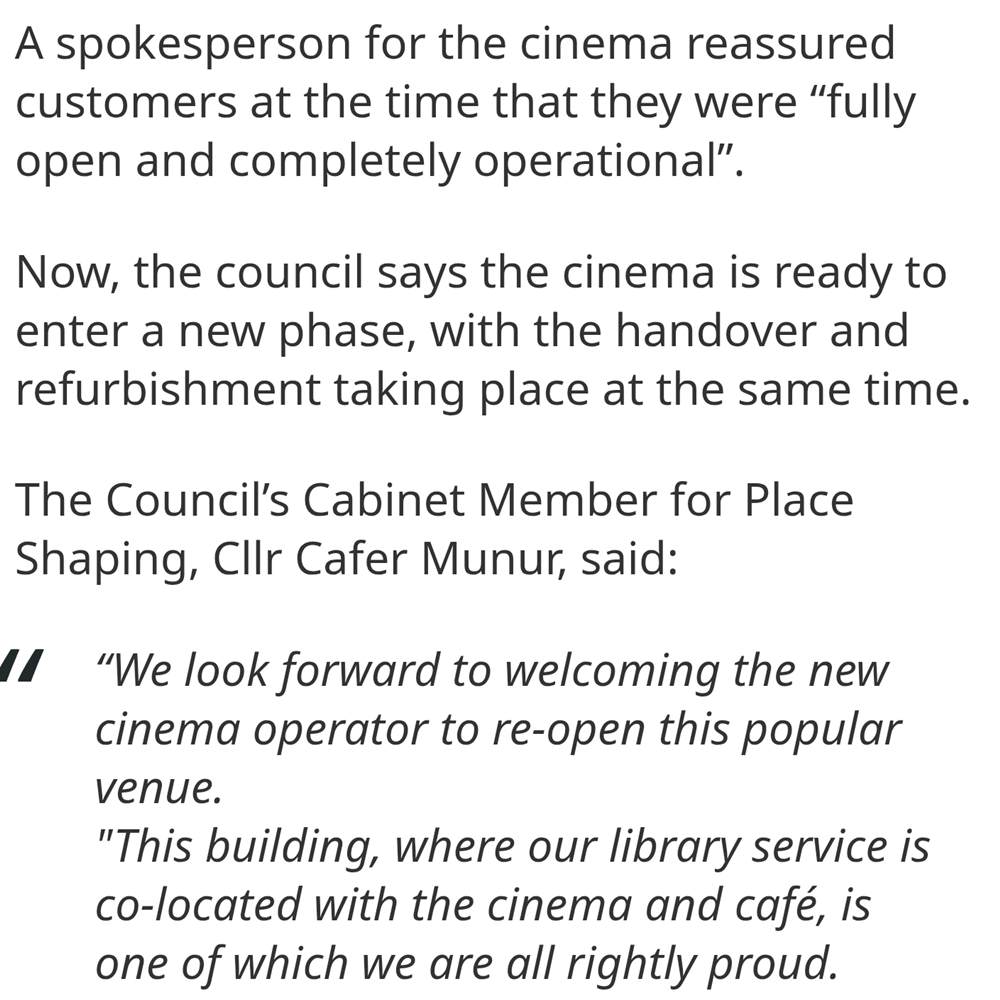 A spokesperson for the cinema reassured customers at the time that they were “fully open and completely operational”.

Now, the council says the cinema is ready to enter a new phase, with the handover and refurbishment taking place at the same time.

The Council’s Cabinet Member for Place Shaping, Cllr Cafer Munur, said:

“We look forward to welcoming the new cinema operator to re-open this popular venue.
"This building, where our library service is co-located with the cinema and café, is one of which we are all rightly proud.